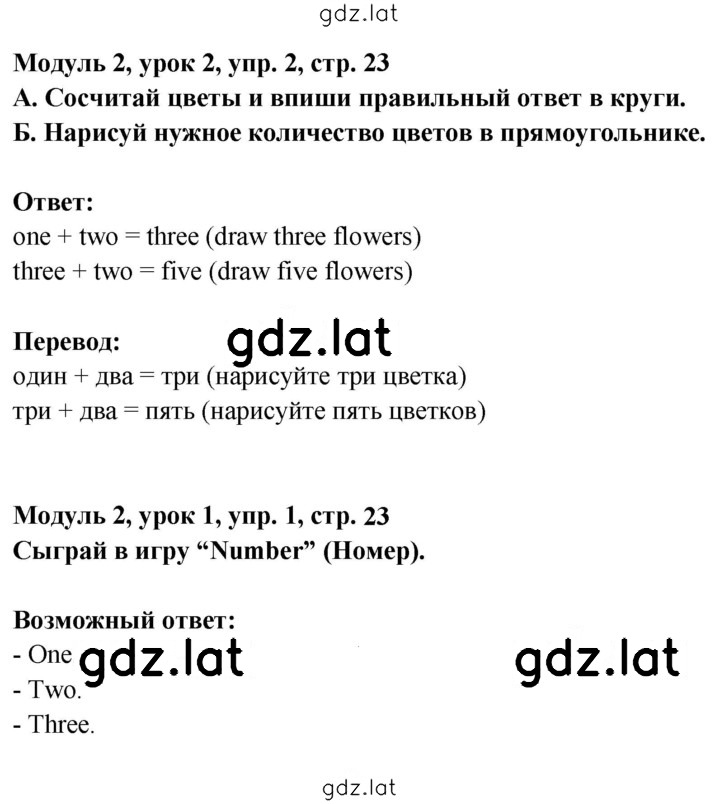 gdz.lat

Модуль 2, урок 2, упр. 2, стр. 23
А. Сосчитай цветы и впиши правильный ответ в круги.
Б. Нарисуй нужное количество цветов в прямоугольнике.

Ответ:
one + two = three (draw three flowers)
three + two = five (draw five flowers)

Перевод: gdz.lat
один + два = три (нарисуйте три цветка)
три + два = пять (нарисуйте пять цветков)

Модуль 2, урок 1, упр. 1, стр. 23
Сыграй в игру “Number” (Номер).

Возможный ответ:
- One gdz.lat gdz.lat
- Two.
- Three.

gdz.lat